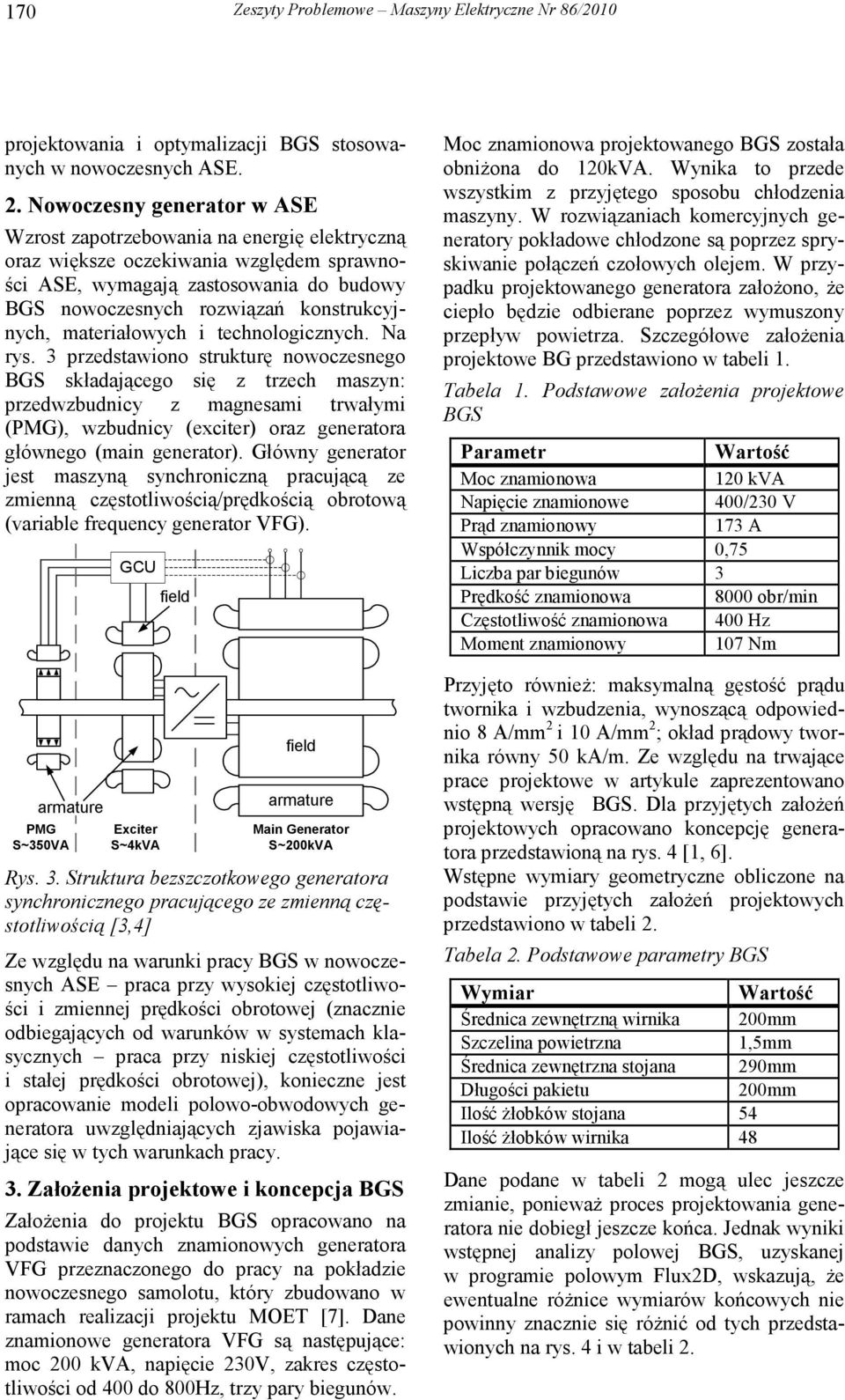 170 Zeszyty Problemowe – Maszyny Elektryczne Nr 86/2010

projektowania i optymalizacji BGS stosowanych w nowoczesnych ASE.

2. Nowoczesny generator w ASE

Wzrost zapotrzebowania na energię elektryczną oraz większe oczekiwania względem sprawności ASE, wymagają zastosowania do budowy BGS nowoczesnych rozwiązań konstrukcyjnych, materiałowych i technologicznych. Na rys. 3 przedstawiono strukturę nowoczesnego BGS składającego się z trzech maszyn: przedwzbudnicy z magnesami trwałymi (PMG), wzbudnicy (exciter) oraz generatora głównego (main generator). Główny generator jest maszyną synchroniczną pracującą ze zmienną częstotliwością/prędkością obrotową (variable frequency generator VFG).

GCU
field
field
armature
armature
PMG S~350VA
Exciter S~4kVA
Main Generator S~200kVA

Rys. 3. Struktura bezszczotkowego generatora synchronicznego pracującego ze zmienną częstotliwością [3,4]

Ze względu na warunki pracy BGS w nowoczesnych ASE – praca przy wysokiej częstotliwości i zmiennej prędkości obrotowej (znacznie odbiegających od warunków w systemach klasycznych – praca przy niskiej częstotliwości i stałej prędkości obrotowej), konieczne jest opracowanie modeli polowo-obwodowych generatora uwzględniających zjawiska pojawiające się w tych warunkach pracy.

3. Założenia projektowe i koncepcja BGS

Założenia do projektu BGS opracowano na podstawie danych znamionowych generatora VFG przeznaczonego do pracy na pokładzie nowoczesnego samolotu, który zbudowano w ramach realizacji projektu MOET [7]. Dane znamionowe generatora VFG są następujące: moc 200 kVA, napięcie 230V, zakres częstotliwości od 400 do 800Hz, trzy pary biegunów.

Moc znamionowa projektowanego BGS została obniżona do 120kVA. Wynika to przede wszystkim z przyjętego sposobu chłodzenia maszyny. W rozwiązaniach komercyjnych generatory pokładowe chłodzone są poprzez spryskiwanie połączeń czołowych olejem. W przypadku projektowanego generatora założono, że ciepło będzie odbierane poprzez wymuszony przepływ powietrza. Szczegółowe założenia projektowe BG przedstawiono w tabeli 1.

Tabela 1. Podstawowe założenia projektowe BGS

| Parametr | Wartość |
|---|---|
| Moc znamionowa | 120 kVA |
| Napięcie znamionowe | 400/230 V |
| Prąd znamionowy | 173 A |
| Współczynnik mocy | 0,75 |
| Liczba par biegunów | 3 |
| Prędkość znamionowa | 8000 obr/min |
| Częstotliwość znamionowa | 400 Hz |
| Moment znamionowy | 107 Nm |

Przyjęto również: maksymalną gęstość prądu twornika i wzbudzenia, wynoszącą odpowiednio 8 A/mm$^2$ i 10 A/mm$^2$; okład prądowy twornika równy 50 kA/m. Ze względu na trwające prace projektowe w artykule zaprezentowano wstępną wersję BGS. Dla przyjętych założeń projektowych opracowano koncepcję generatora przedstawioną na rys. 4 [1, 6].
Wstępne wymiary geometryczne obliczone na podstawie przyjętych założeń projektowych przedstawiono w tabeli 2.

Tabela 2. Podstawowe parametry BGS

| Wymiar | Wartość |
|---|---|
| Średnica zewnętrzną wirnika | 200mm |
| Szczelina powietrzna | 1,5mm |
| Średnica zewnętrzna stojana | 290mm |
| Długości pakietu | 200mm |
| Ilość żłobków stojana | 54 |
| Ilość żłobków wirnika | 48 |

Dane podane w tabeli 2 mogą ulec jeszcze zmianie, ponieważ proces projektowania generatora nie dobiegł jeszcze końca. Jednak wyniki wstępnej analizy polowej BGS, uzyskanej w programie polowym Flux2D, wskazują, że ewentualne różnice wymiarów końcowych nie powinny znacznie się różnić od tych przedstawionych na rys. 4 i w tabeli 2.